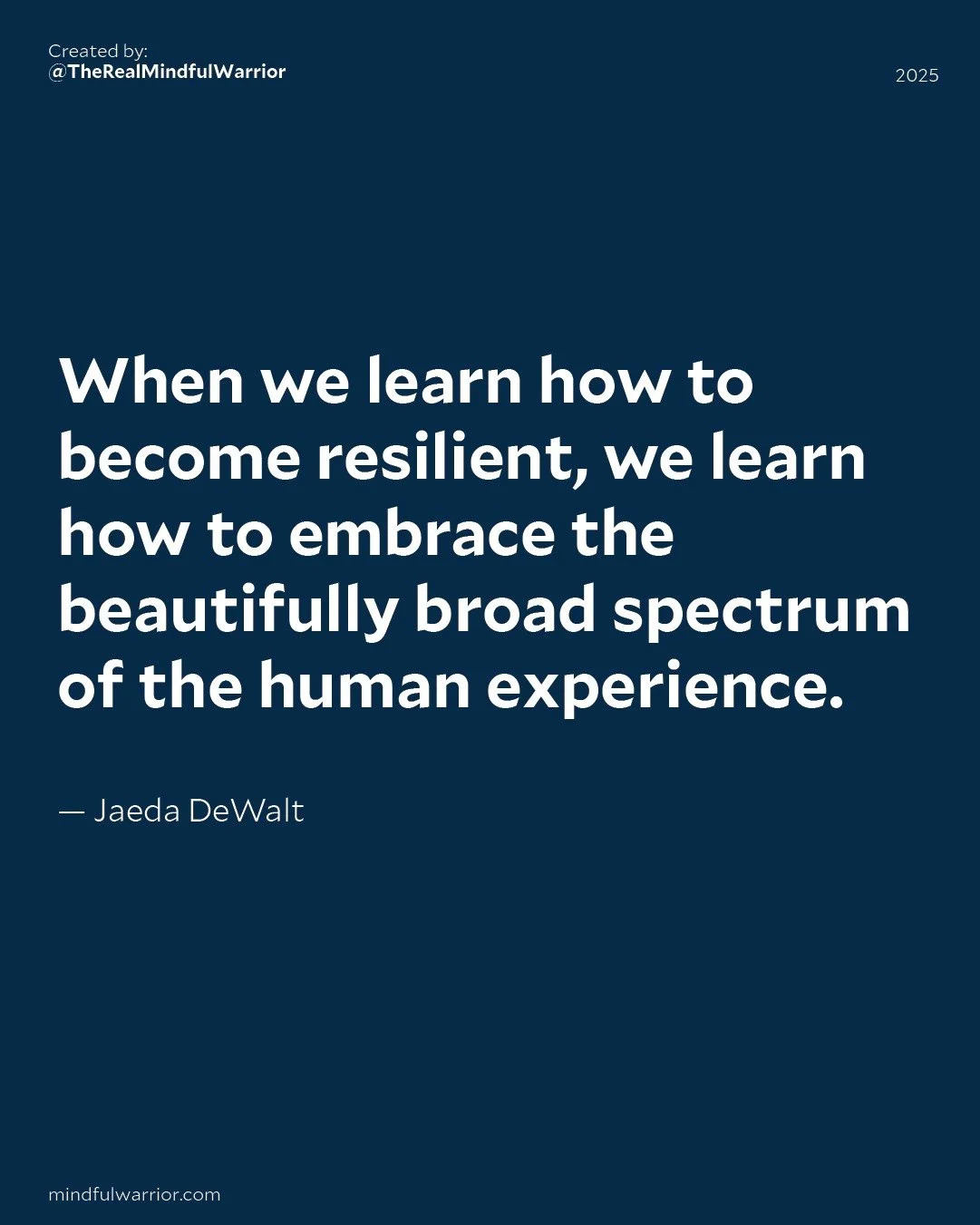 Created by:
@TheRealMindfulWarrior

2025

When we learn how to become resilient, we learn how to embrace the beautifully broad spectrum of the human experience.

— Jaeda DeWalt

mindfulwarrior.com